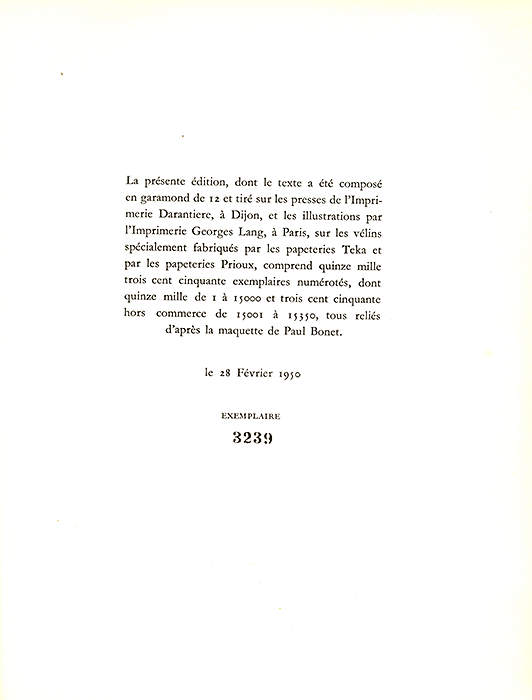 La présente édition, dont le texte a été composé en garamond de 12 et tiré sur les presses de l'Imprimerie Darantiere, à Dijon, et les illustrations par l'Imprimerie Georges Lang, à Paris, sur les vélins spécialement fabriqués par les papeteries Teka et par les papeteries Prioux, comprend quinze mille trois cent cinquante exemplaires numérotés, dont quinze mille de 1 à 15000 et trois cent cinquante hors commerce de 15001 à 15350, tous reliés d'après la maquette de Paul Bonet.

le 28 Février 1950

EXEMPLAIRE

3239